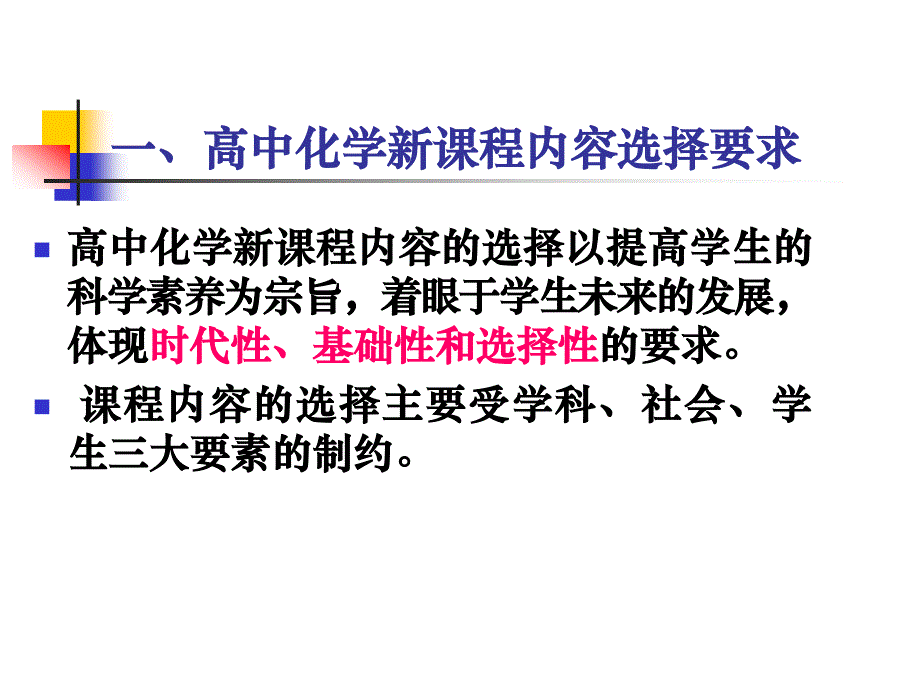 一、高中化学新课程内容选择要求

高中化学新课程内容的选择以提高学生的科学素养为宗旨，着眼于学生未来的发展，体现时代性、基础性和选择性的要求。

课程内容的选择主要受学科、社会、学生三大要素的制约。